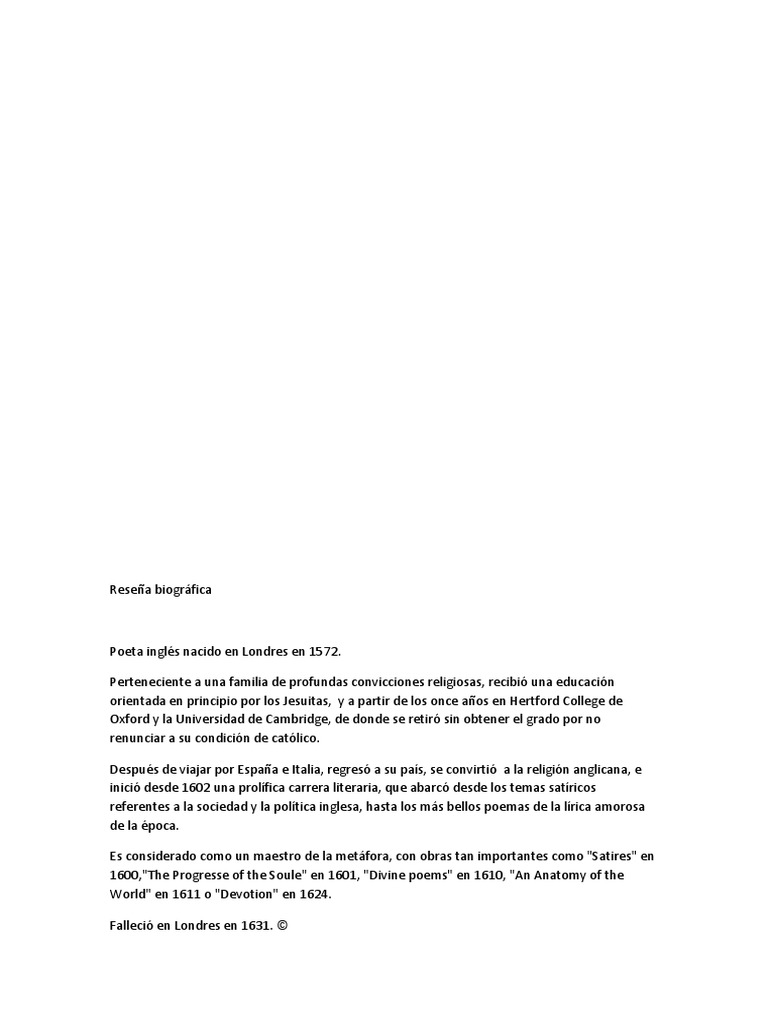 Reseña biográfica

Poeta inglés nacido en Londres en 1572.

Perteneciente a una familia de profundas convicciones religiosas, recibió una educación orientada en principio por los Jesuitas, y a partir de los once años en Hertford College de Oxford y la Universidad de Cambridge, de donde se retiró sin obtener el grado por no renunciar a su condición de católico.

Después de viajar por España e Italia, regresó a su país, se convirtió a la religión anglicana, e inició desde 1602 una prolífica carrera literaria, que abarcó desde los temas satíricos referentes a la sociedad y la política inglesa, hasta los más bellos poemas de la lírica amorosa de la época.

Es considerado como un maestro de la metáfora, con obras tan importantes como "Satires" en 1600,"The Progresse of the Soule" en 1601, "Divine poems" en 1610, "An Anatomy of the World" en 1611 o "Devotion" en 1624.

Falleció en Londres en 1631. ©